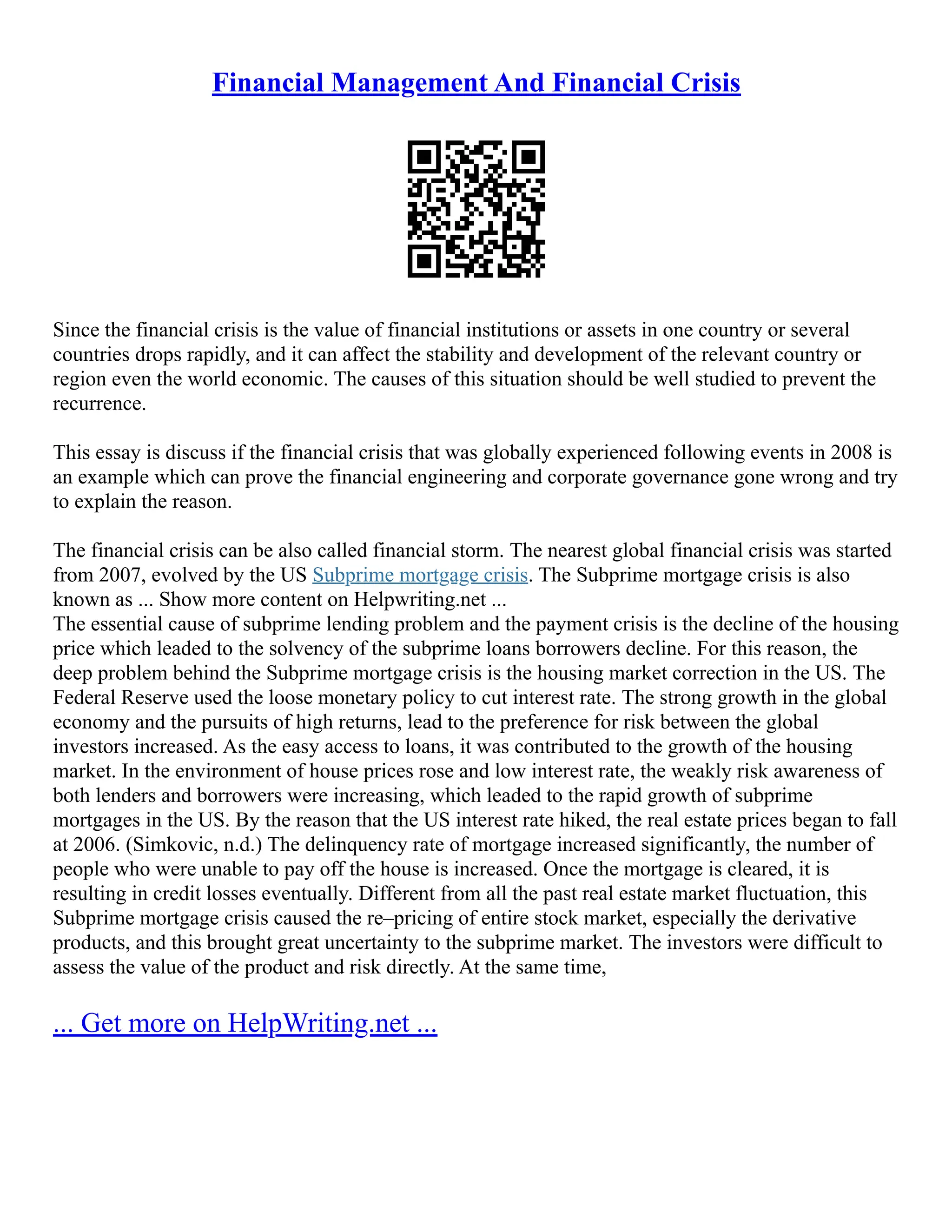 Financial Management And Financial Crisis

Since the financial crisis is the value of financial institutions or assets in one country or several countries drops rapidly, and it can affect the stability and development of the relevant country or region even the world economic. The causes of this situation should be well studied to prevent the recurrence.

This essay is discuss if the financial crisis that was globally experienced following events in 2008 is an example which can prove the financial engineering and corporate governance gone wrong and try to explain the reason.

The financial crisis can be also called financial storm. The nearest global financial crisis was started from 2007, evolved by the US Subprime mortgage crisis. The Subprime mortgage crisis is also known as ... Show more content on Helpwriting.net ...
The essential cause of subprime lending problem and the payment crisis is the decline of the housing price which leaded to the solvency of the subprime loans borrowers decline. For this reason, the deep problem behind the Subprime mortgage crisis is the housing market correction in the US. The Federal Reserve used the loose monetary policy to cut interest rate. The strong growth in the global economy and the pursuits of high returns, lead to the preference for risk between the global investors increased. As the easy access to loans, it was contributed to the growth of the housing market. In the environment of house prices rose and low interest rate, the weakly risk awareness of both lenders and borrowers were increasing, which leaded to the rapid growth of subprime mortgages in the US. By the reason that the US interest rate hiked, the real estate prices began to fall at 2006. (Simkovic, n.d.) The delinquency rate of mortgage increased significantly, the number of people who were unable to pay off the house is increased. Once the mortgage is cleared, it is resulting in credit losses eventually. Different from all the past real estate market fluctuation, this Subprime mortgage crisis caused the re–pricing of entire stock market, especially the derivative products, and this brought great uncertainty to the subprime market. The investors were difficult to assess the value of the product and risk directly. At the same time,

... Get more on HelpWriting.net ...